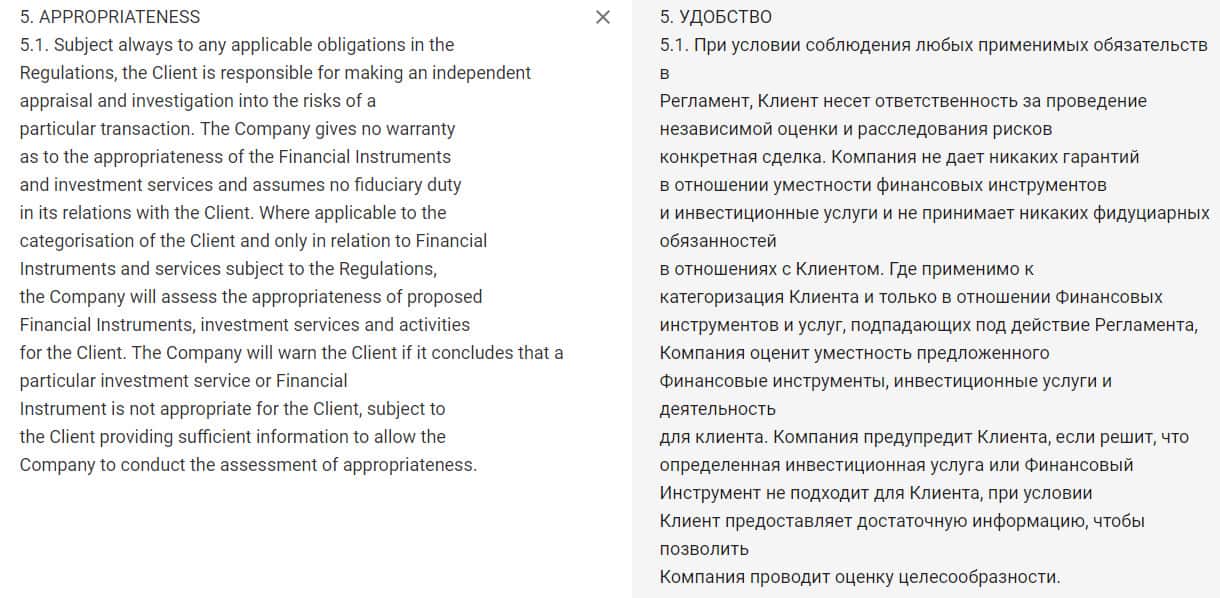 5. APPROPRIATENESS
5.1. Subject always to any applicable obligations in the Regulations, the Client is responsible for making an independent appraisal and investigation into the risks of a particular transaction. The Company gives no warranty as to the appropriateness of the Financial Instruments and investment services and assumes no fiduciary duty in its relations with the Client. Where applicable to the categorisation of the Client and only in relation to Financial Instruments and services subject to the Regulations, the Company will assess the appropriateness of proposed Financial Instruments, investment services and activities for the Client. The Company will warn the Client if it concludes that a particular investment service or Financial Instrument is not appropriate for the Client, subject to the Client providing sufficient information to allow the Company to conduct the assessment of appropriateness.

×

5. УДОБСТВО
5.1. При условии соблюдения любых применимых обязательств в
Регламент, Клиент несет ответственность за проведение независимой оценки и расследования рисков конкретная сделка. Компания не дает никаких гарантий в отношении уместности финансовых инструментов и инвестиционные услуги и не принимает никаких фидуциарных обязанностей
в отношениях с Клиентом. Где применимо к категоризация Клиента и только в отношении Финансовых инструментов и услуг, подпадающих под действие Регламента, Компания оценит уместность предложенного Финансовые инструменты, инвестиционные услуги и деятельность
для клиента. Компания предупредит Клиента, если решит, что определенная инвестиционная услуга или Финансовый Инструмент не подходит для Клиента, при условии Клиент предоставляет достаточную информацию, чтобы позволить
Компания проводит оценку целесообразности.